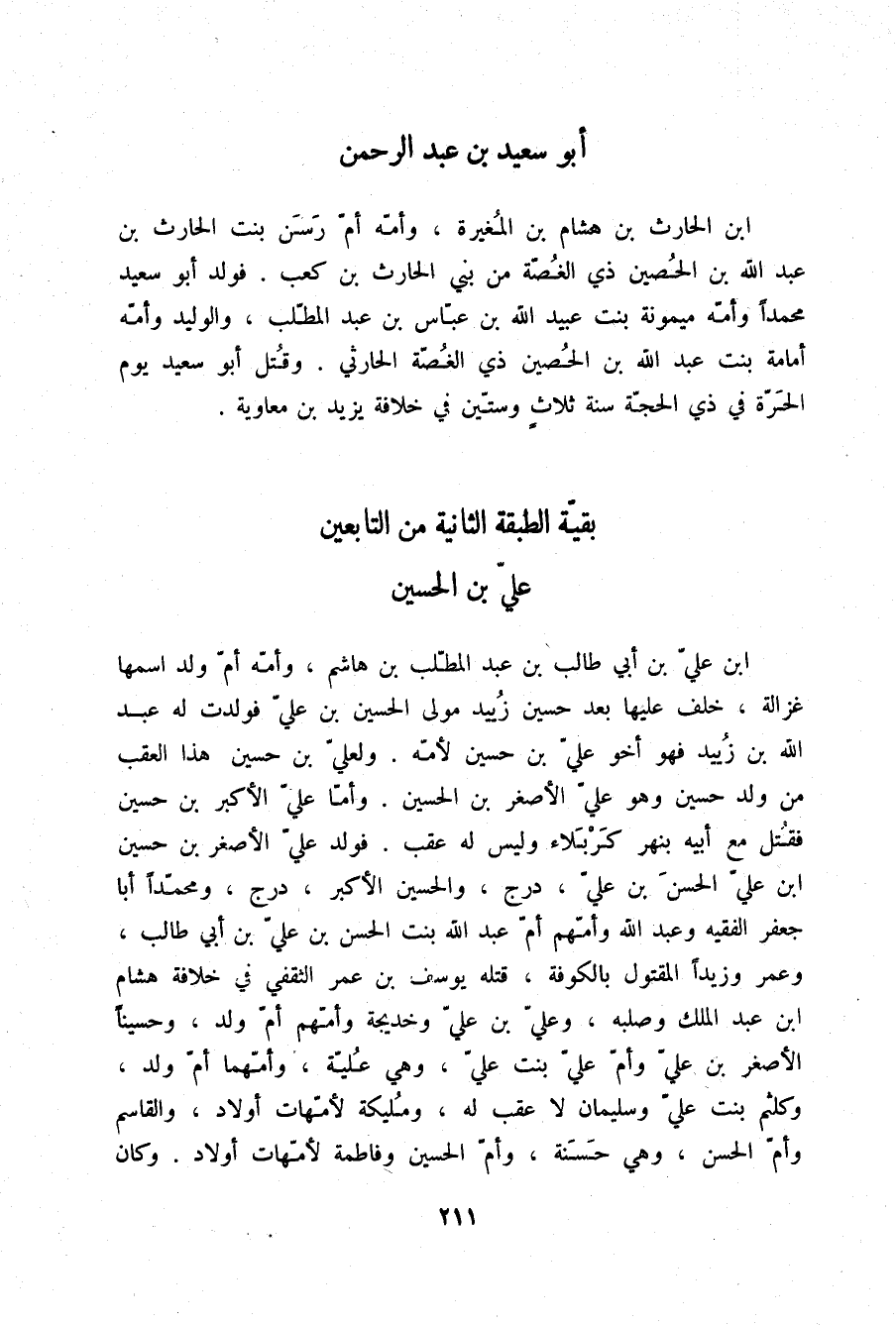 أبو سعيد بن عبد الرحمن

ابن الحارث بن هشام بن المُغيرة ، وأمّه أمّ رَسَن بنت الحارث بن عبد الله بن الحُصين ذي الغُصّة من بني الحارث بن كعب . فولد أبو سعيد محمداً وأمّه ميمونة بنت عبيد الله بن عبّاس بن عبد المطّلب ، والوليد وأمّه أمامة بنت عبد الله بن الحُصين ذي الغُصّة الحارثي . وقُتل أبو سعيد يوم الحَرّة في ذي الحجّة سنة ثلاثٍ وستّين في خلافة يزيد بن معاوية .

بقيّة الطبقة الثانية من التابعين

عليّ بن الحسين

ابن عليّ بن أبي طالب بن عبد المطّلب بن هاشم ، وأمّه أمّ ولد اسمها غزالة ، خلف عليها بعد حسين زُبيد مولى الحسين بن عليّ فولدت له عبد الله بن زُبيد فهو أخو عليّ بن حسين لأمّه . ولعليّ بن حسين هذا العقب من ولد حسين وهو عليّ الأصغر بن الحسين . وأمّا عليّ الأكبر بن حسين فقُتل مع أبيه بنهر كَرْبَلاء وليس له عقب . فولد عليّ الأصغر بن حسين ابن عليّ الحسنَ بن عليّ ، درج ، والحسين الأكبر ، درج ، ومحمّداً أبا جعفر الفقيه وعبد الله وأمّهم أمّ عبد الله بنت الحسن بن عليّ بن أبي طالب ، وعمر وزيداً المقتول بالكوفة ، قتله يوسف بن عمر الثقفي في خلافة هشام ابن عبد الملك وصلبه ، وعليّ بن عليّ وخديجة وأمّهم أمّ ولد ، وحسيناً الأصغر بن عليّ وأمّ عليّ بنت عليّ ، وهي عُليّة ، وأمّهما أمّ ولد ، وكلثم بنت عليّ وسليمان لا عقب له ، ومُليكة لأمّهات أولاد ، والقاسم وأمّ الحسن ، وهي حَسَنة ، وأمّ الحسين وفاطمة لأمّهات أولاد . وكان

٢١١